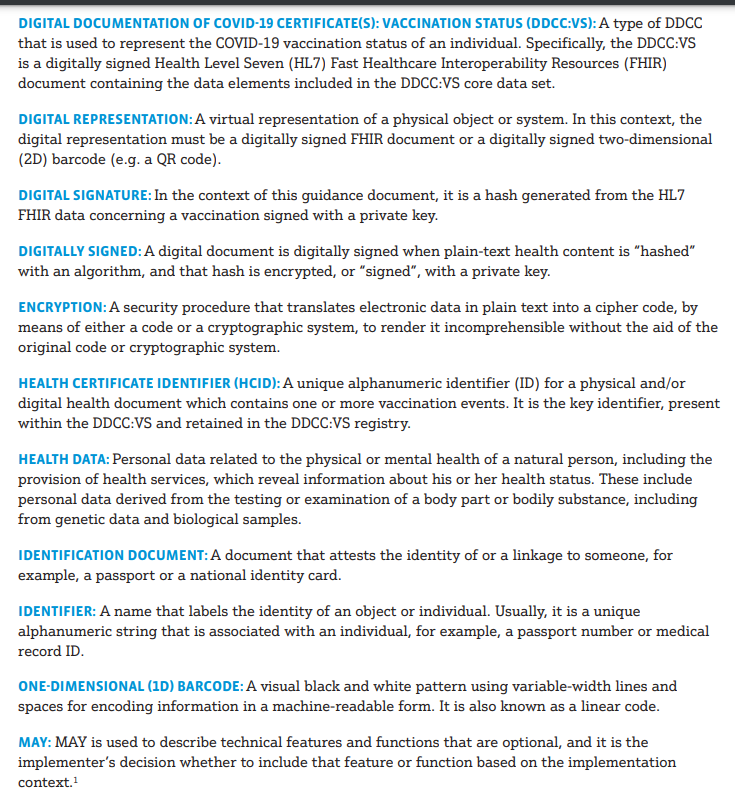 DIGITAL DOCUMENTATION OF COVID-19 CERTIFICATE(S): VACCINATION STATUS (DDCC:VS): A type of DDCC that is used to represent the COVID-19 vaccination status of an individual. Specifically, the DDCC:VS is a digitally signed Health Level Seven (HL7) Fast Healthcare Interoperability Resources (FHIR) document containing the data elements included in the DDCC:VS core data set.

DIGITAL REPRESENTATION: A virtual representation of a physical object or system. In this context, the digital representation must be a digitally signed FHIR document or a digitally signed two-dimensional (2D) barcode (e.g. a QR code).

DIGITAL SIGNATURE: In the context of this guidance document, it is a hash generated from the HL7 FHIR data concerning a vaccination signed with a private key.

DIGITALLY SIGNED: A digital document is digitally signed when plain-text health content is "hashed" with an algorithm, and that hash is encrypted, or "signed", with a private key.

ENCRYPTION: A security procedure that translates electronic data in plain text into a cipher code, by means of either a code or a cryptographic system, to render it incomprehensible without the aid of the original code or cryptographic system.

HEALTH CERTIFICATE IDENTIFIER (HCID): A unique alphanumeric identifier (ID) for a physical and/or digital health document which contains one or more vaccination events. It is the key identifier, present within the DDCC:VS and retained in the DDCC:VS registry.

HEALTH DATA: Personal data related to the physical or mental health of a natural person, including the provision of health services, which reveal information about his or her health status. These include personal data derived from the testing or examination of a body part or bodily substance, including from genetic data and biological samples.

IDENTIFICATION DOCUMENT: A document that attests the identity of or a linkage to someone, for example, a passport or a national identity card.

IDENTIFIER: A name that labels the identity of an object or individual. Usually, it is a unique alphanumeric string that is associated with an individual, for example, a passport number or medical record ID.

ONE-DIMENSIONAL (1D) BARCODE: A visual black and white pattern using variable-width lines and spaces for encoding information in a machine-readable form. It is also known as a linear code.

MAY: MAY is used to describe technical features and functions that are optional, and it is the implementer's decision whether to include that feature or function based on the implementation context.$^1$